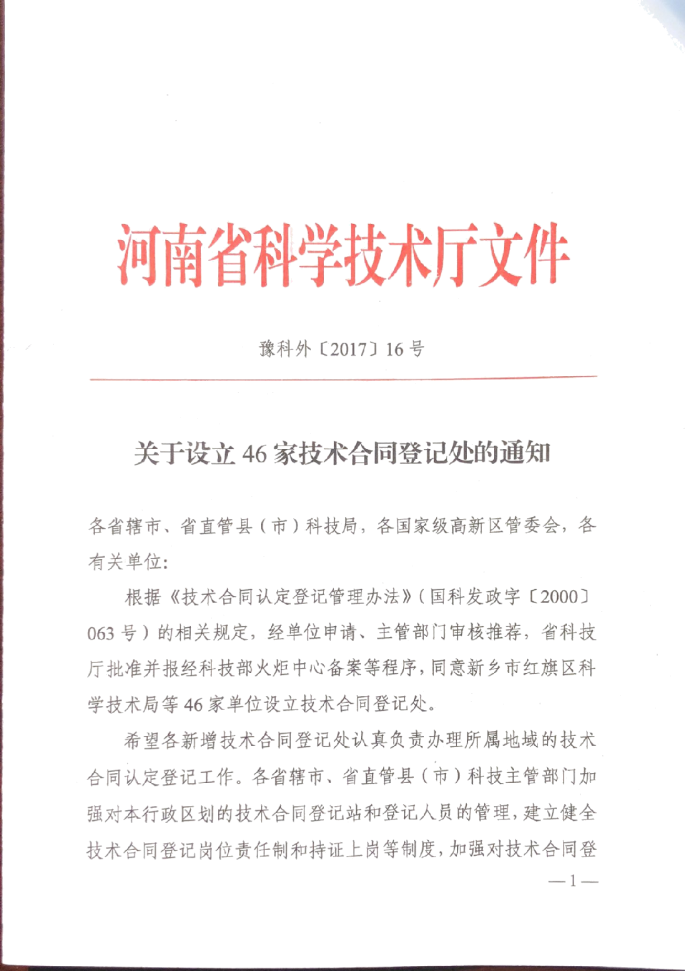 河南省科学技术厅文件

豫科外〔2017〕16号

关于设立46家技术合同登记处的通知

各省辖市、省直管县（市）科技局，各国家级高新区管委会，各有关单位：

根据《技术合同认定登记管理办法》（国科发政字〔2000〕063号）的相关规定，经单位申请、主管部门审核推荐，省科技厅批准并报经科技部火炬中心备案等程序，同意新乡市红旗区科学技术局等46家单位设立技术合同登记处。

希望各新增技术合同登记处认真负责办理所属地域的技术合同认定登记工作。各省辖市、省直管县（市）科技主管部门加强对本行政区划的技术合同登记站和登记人员的管理，建立健全技术合同登记岗位责任制和持证上岗等制度，加强对技术合同登

—1—